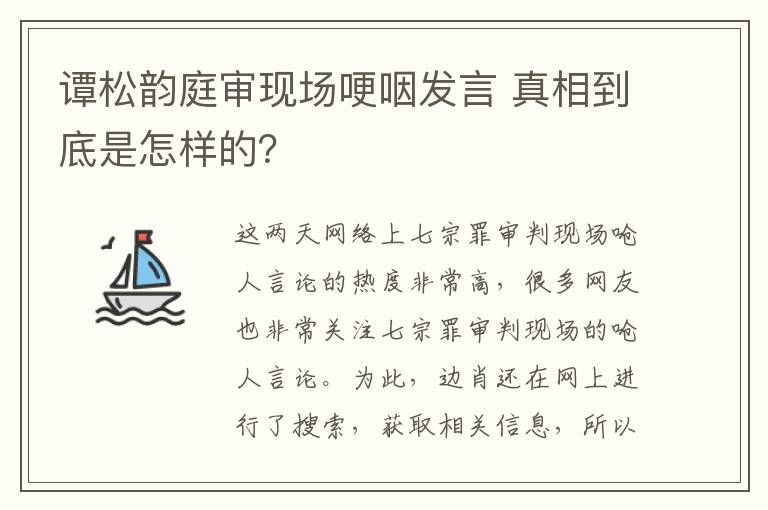 谭松韵庭审现场哽咽发言 真相到底是怎样的?

这两天网络上七宗罪审判现场呛人言论的热度非常高，很多网友也非常关注七宗罪审判现场的呛人言论。为此，边肖还在网上进行了搜索，获取相关信息，所以